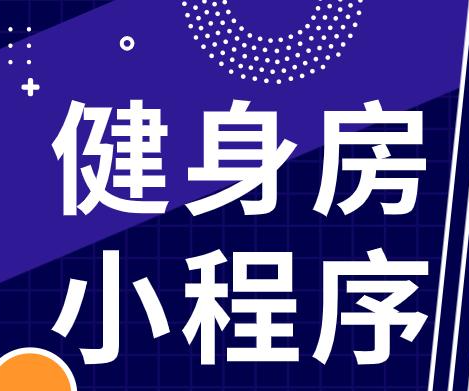 健身房
小程序